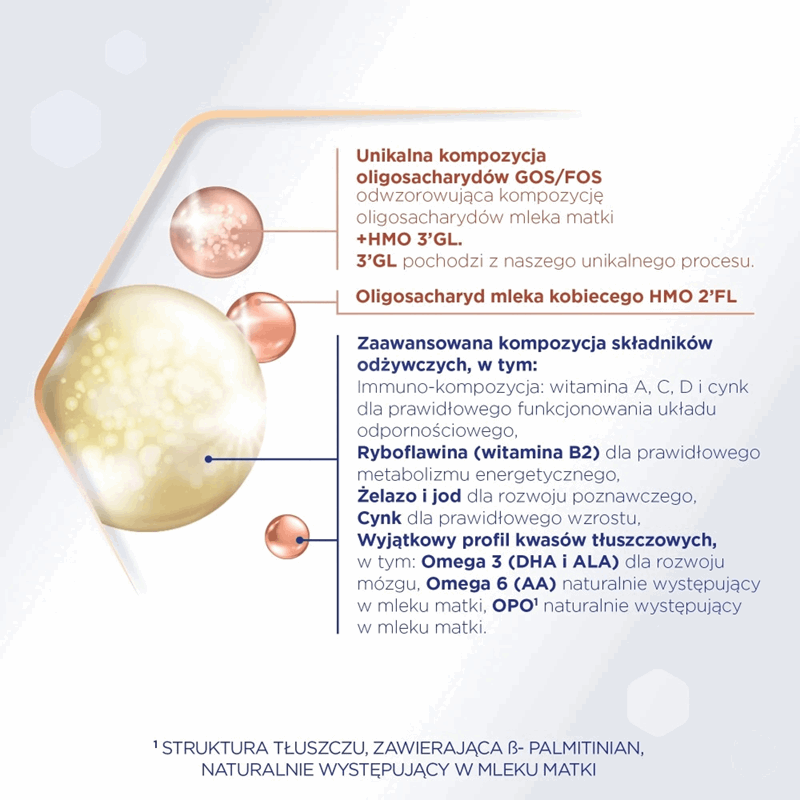 Unikalna kompozycja oligosacharydów GOS/FOS odwzorowująca kompozycję oligosacharydów mleka matki +HMO 3'GL.
3'GL pochodzi z naszego unikalnego procesu.

Oligosacharyd mleka kobiecego HMO 2'FL

Zaawansowana kompozycja składników odżywczych, w tym:
Immuno-kompozycja: witamina A, C, D i cynk dla prawidłowego funkcjonowania układu odpornościowego,
Ryboflawina (witamina B2) dla prawidłowego metabolizmu energetycznego,
Żelazo i jod dla rozwoju poznawczego,
Cynk dla prawidłowego wzrostu,
Wyjątkowy profil kwasów tłuszczowych, w tym: Omega 3 (DHA i ALA) dla rozwoju mózgu, Omega 6 (AA) naturalnie występujący w mleku matki, OPO$^1$ naturalnie występujący w mleku matki.

$^1$ STRUKTURA TŁUSZCZU, ZAWIERAJĄCA ß- PALMITINIAN, NATURALNIE WYSTĘPUJĄCY W MLEKU MATKI